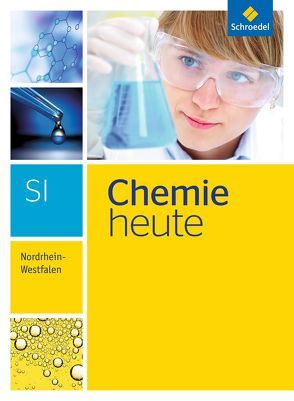 Schroedel

SI

Chemie
heute

Nordrhein-Westfalen